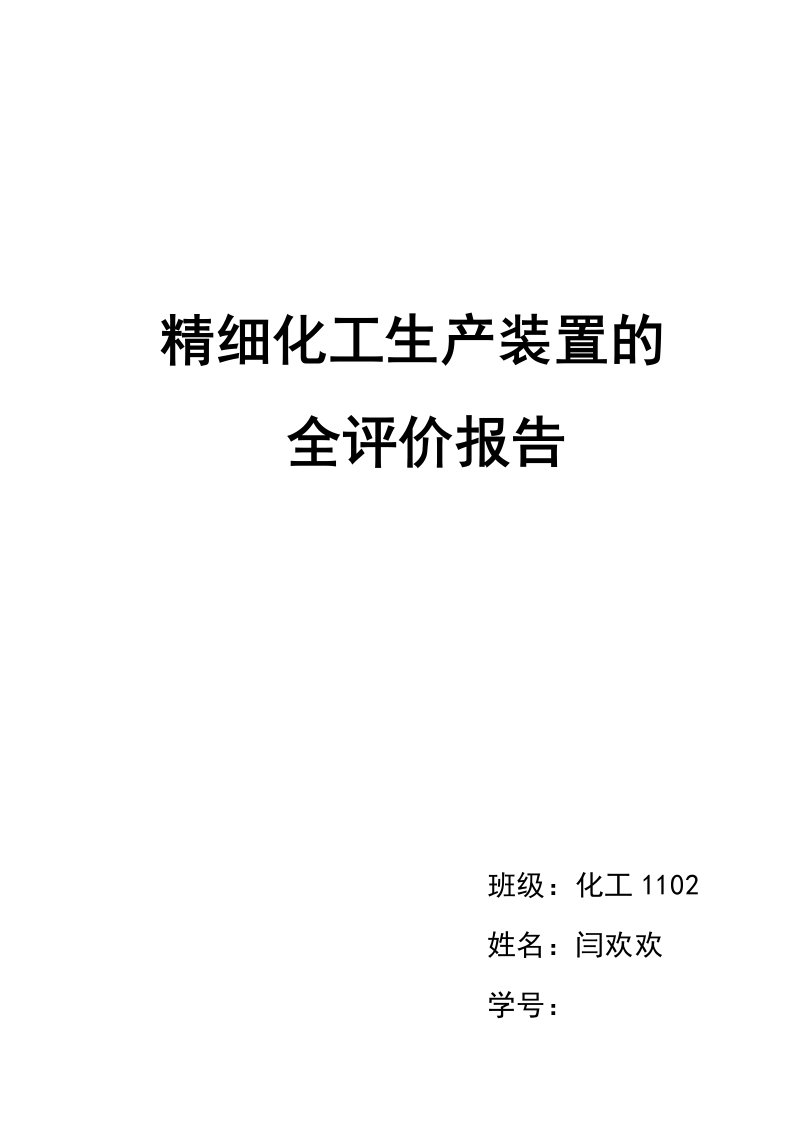 精细化工生产装置的

全评价报告

班级：化工 1102

姓名：闫欢欢

学号：